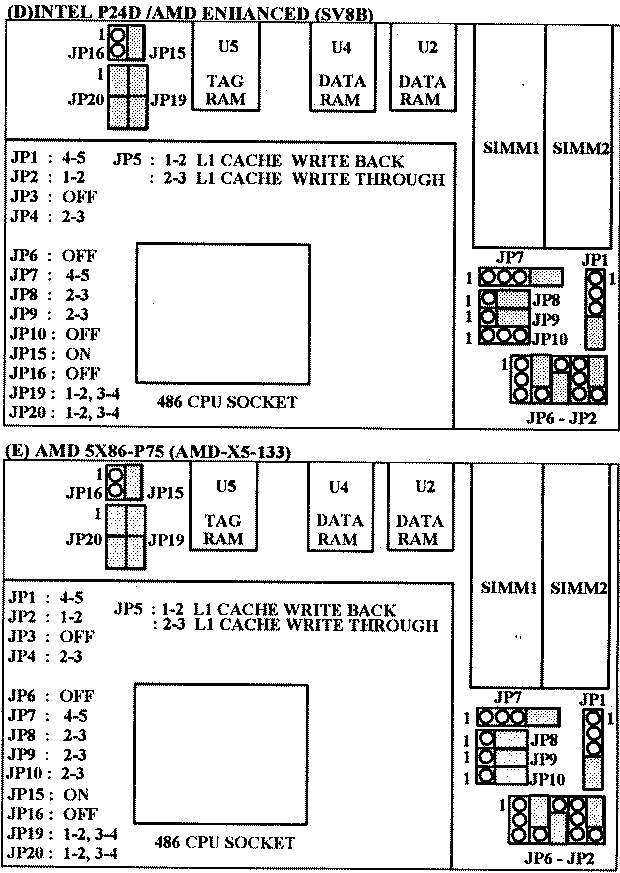 (D)INTEL P24D /AMD ENHANCED (SV8B)

1
JP16 JP15

1
JP20 JP19

U5
TAG
RAM

U4
DATA
RAM

U2
DATA
RAM

SIMM1 SIMM2

JP1 : 4-5
JP2 : 1-2
JP3 : OFF
JP4 : 2-3

JP5 : 1-2 L1 CACHE WRITE BACK
: 2-3 L1 CACHE WRITE THROUGH

JP6 : OFF
JP7 : 4-5
JP8 : 2-3
JP9 : 2-3
JP10 : OFF
JP15 : ON
JP16 : OFF
JP19 : 1-2, 3-4
JP20 : 1-2, 3-4

486 CPU SOCKET

JP7
1
JP1
1
1 JP8
1 JP9
1 JP10
1
JP6 - JP2

(E) AMD 5X86-P75 (AMD-X5-133)

1
JP16 JP15

1
JP20 JP19

U5
TAG
RAM

U4
DATA
RAM

U2
DATA
RAM

SIMM1 SIMM2

JP1 : 4-5
JP2 : 1-2
JP3 : OFF
JP4 : 2-3

JP5 : 1-2 L1 CACHE WRITE BACK
: 2-3 L1 CACHE WRITE THROUGH

JP6 : OFF
JP7 : 4-5
JP8 : 2-3
JP9 : 2-3
JP10 : 2-3
JP15 : ON
JP16 : OFF
JP19 : 1-2, 3-4
JP20 : 1-2, 3-4

486 CPU SOCKET

JP7
1
JP1
1
1 JP8
1 JP9
1 JP10
1
JP6 - JP2